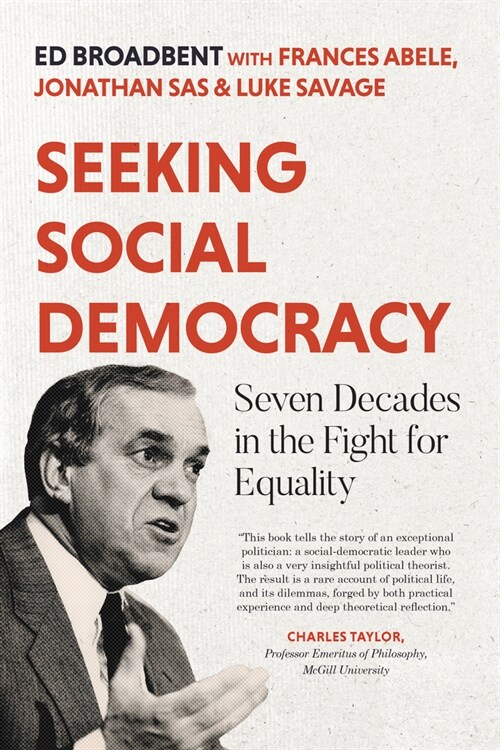 ED BROADBENT WITH FRANCES ABELE, JONATHAN SAS & LUKE SAVAGE

SEEKING SOCIAL DEMOCRACY

Seven Decades in the Fight for Equality

"This book tells the story of an exceptional politician: a social-democratic leader who is also a very insightful political theorist. The result is a rare account of political life, and its dilemmas, forged by both practical experience and deep theoretical reflection."

CHARLES TAYLOR,
Professor Emeritus of Philosophy, McGill University